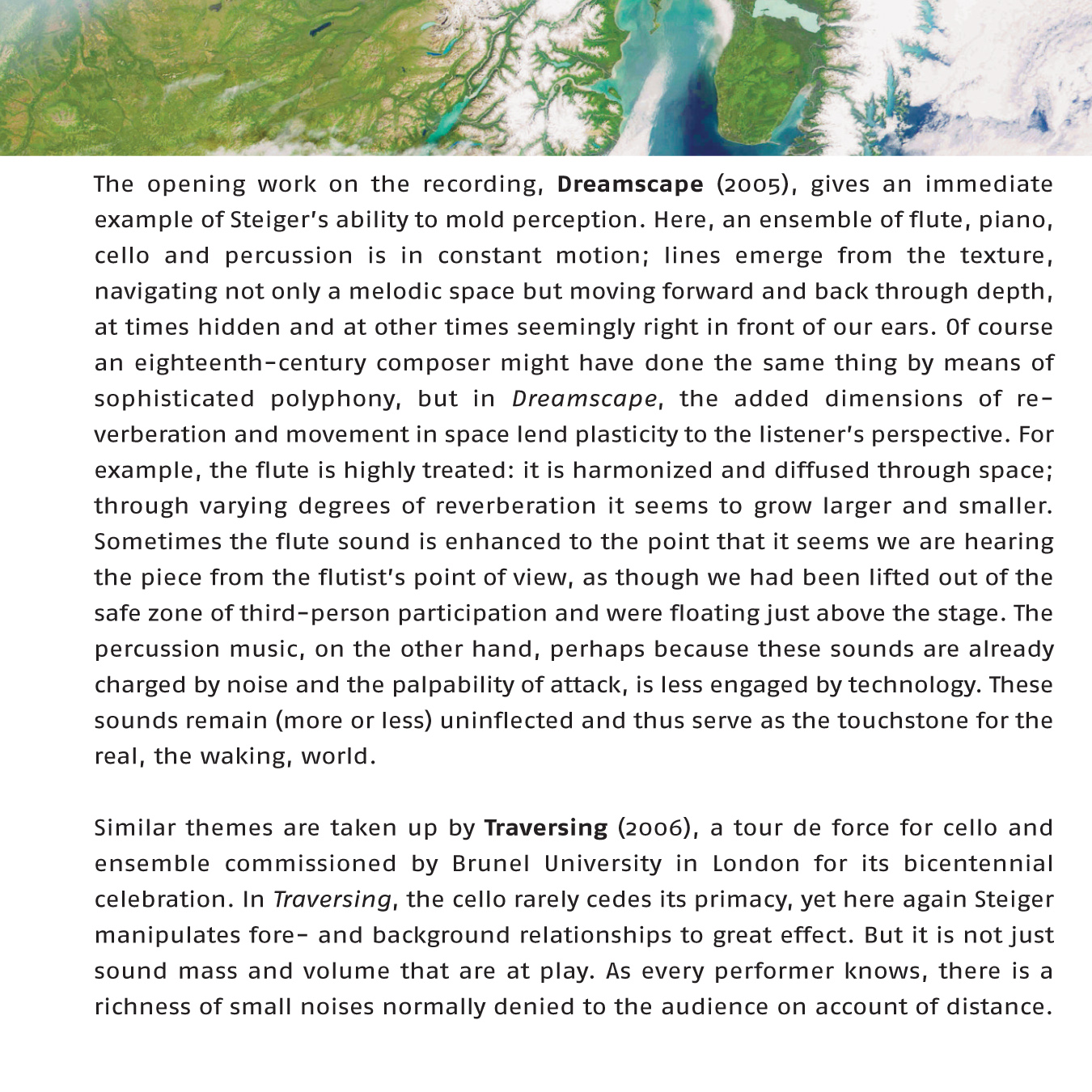 The opening work on the recording, Dreamscape (2005), gives an immediate example of Steiger's ability to mold perception. Here, an ensemble of flute, piano, cello and percussion is in constant motion; lines emerge from the texture, navigating not only a melodic space but moving forward and back through depth, at times hidden and at other times seemingly right in front of our ears. Of course an eighteenth-century composer might have done the same thing by means of sophisticated polyphony, but in Dreamscape, the added dimensions of reverberation and movement in space lend plasticity to the listener's perspective. For example, the flute is highly treated: it is harmonized and diffused through space; through varying degrees of reverberation it seems to grow larger and smaller. Sometimes the flute sound is enhanced to the point that it seems we are hearing the piece from the flutist's point of view, as though we had been lifted out of the safe zone of third-person participation and were floating just above the stage. The percussion music, on the other hand, perhaps because these sounds are already charged by noise and the palpability of attack, is less engaged by technology. These sounds remain (more or less) uninflected and thus serve as the touchstone for the real, the waking, world.

Similar themes are taken up by Traversing (2006), a tour de force for cello and ensemble commissioned by Brunel University in London for its bicentennial celebration. In Traversing, the cello rarely cedes its primacy, yet here again Steiger manipulates fore- and background relationships to great effect. But it is not just sound mass and volume that are at play. As every performer knows, there is a richness of small noises normally denied to the audience on account of distance.